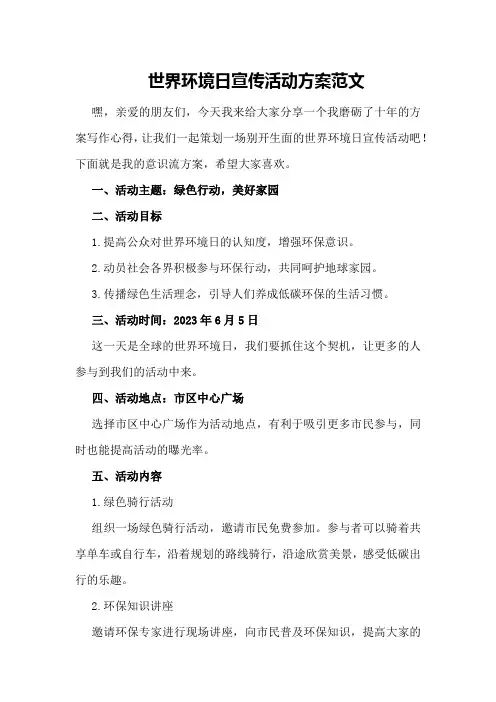 世界环境日宣传活动方案范文

嘿，亲爱的朋友们，今天我来给大家分享一个我磨砺了十年的方案写作心得，让我们一起策划一场别开生面的世界环境日宣传活动吧！下面就是我的意识流方案，希望大家喜欢。

一、活动主题：绿色行动，美好家园

二、活动目标

1.提高公众对世界环境日的认知度，增强环保意识。

2.动员社会各界积极参与环保行动，共同呵护地球家园。

3.传播绿色生活理念，引导人们养成低碳环保的生活习惯。

三、活动时间：2023年6月5日

这一天是全球的世界环境日，我们要抓住这个契机，让更多的人参与到我们的活动中来。

四、活动地点：市区中心广场

选择市区中心广场作为活动地点，有利于吸引更多市民参与，同时也能提高活动的曝光率。

五、活动内容

1.绿色骑行活动

组织一场绿色骑行活动，邀请市民免费参加。参与者可以骑着共享单车或自行车，沿着规划的路线骑行，沿途欣赏美景，感受低碳出行的乐趣。

2.环保知识讲座

邀请环保专家进行现场讲座，向市民普及环保知识，提高大家的